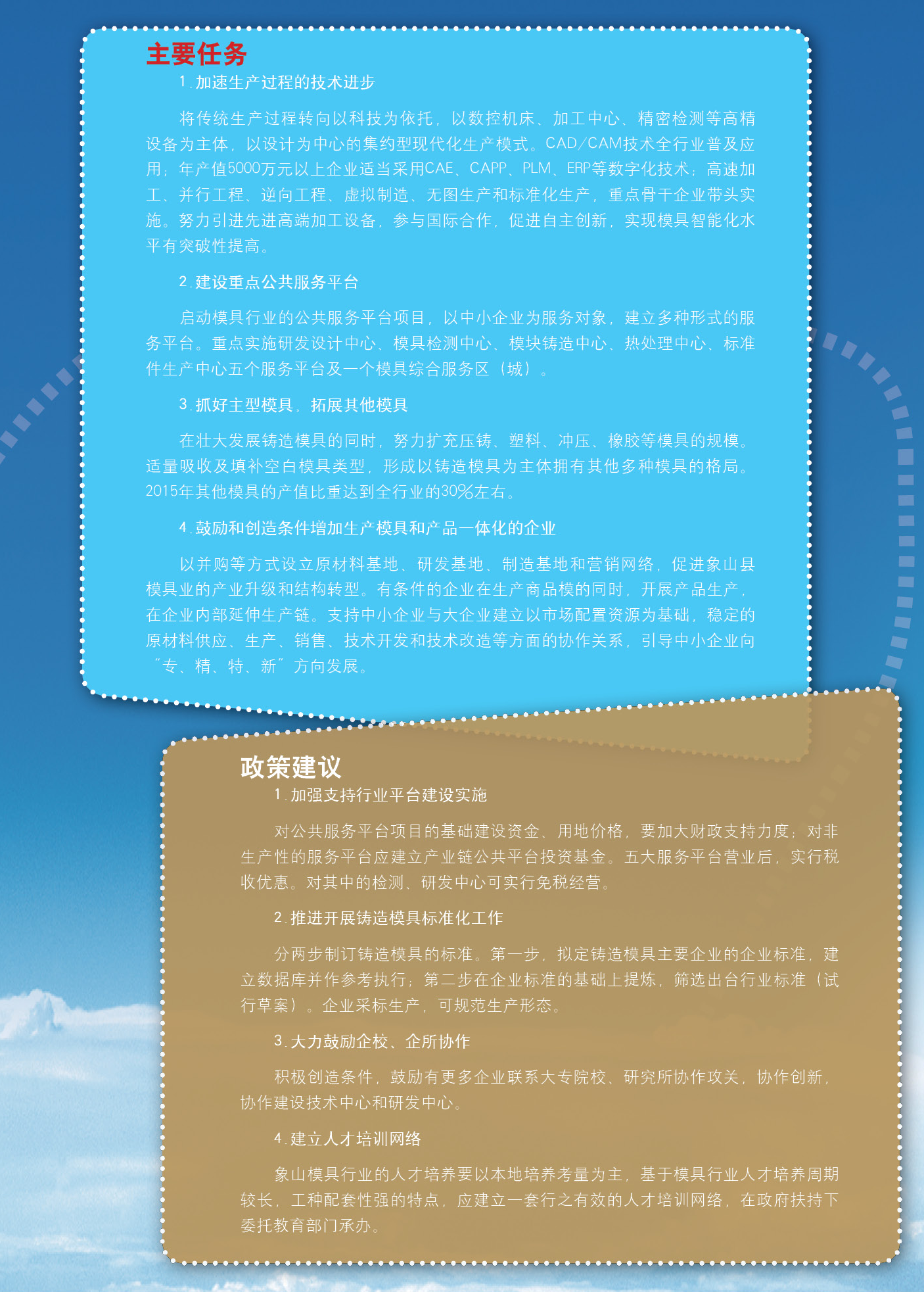 主要任务

1.加速生产过程的技术进步

将传统生产过程转向以科技为依托，以数控机床、加工中心、精密检测等高精设备为主体，以设计为中心的集约型现代化生产模式。CAD/CAM技术全行业普及应用；年产值5000万元以上企业适当采用CAE、CAPP、PLM、ERP等数字化技术；高速加工、并行工程、逆向工程、虚拟制造、无图生产和标准化生产，重点骨干企业带头实施。努力引进先进高端加工设备，参与国际合作，促进自主创新，实现模具智能化水平有突破性提高。

2.建设重点公共服务平台

启动模具行业的公共服务平台项目，以中小企业为服务对象，建立多种形式的服务平台。重点实施研发设计中心、模具检测中心、模块铸造中心、热处理中心、标准件生产中心五个服务平台及一个模具综合服务区（城）。

3.抓好主型模具，拓展其他模具

在壮大发展铸造模具的同时，努力扩充压铸、塑料、冲压、橡胶等模具的规模。适量吸收及填补空白模具类型，形成以铸造模具为主体拥有其他多种模具的格局。2015年其他模具的产值比重达到全行业的30%左右。

4.鼓励和创造条件增加生产模具和产品一体化的企业

以并购等方式设立原材料基地、研发基地、制造基地和营销网络，促进象山县模具业的产业升级和结构转型。有条件的企业在生产商品模的同时，开展产品生产，在企业内部延伸生产链。支持中小企业与大企业建立以市场配置资源为基础，稳定的原材料供应、生产、销售、技术开发和技术改造等方面的协作关系，引导中小企业向“专、精、特、新”方向发展。

政策建议

1.加强支持行业平台建设实施

对公共服务平台项目的基础建设资金、用地价格，要加大财政支持力度；对非生产性的服务平台应建立产业链公共平台投资基金。五大服务平台营业后，实行税收优惠。对其中的检测、研发中心可实行免税经营。

2.推进开展铸造模具标准化工作

分两步制订铸造模具的标准。第一步，拟定铸造模具主要企业的企业标准，建立数据库并作参考执行；第二步在企业标准的基础上提炼，筛选出台行业标准（试行草案）。企业采标生产，可规范生产形态。

3.大力鼓励企校、企所协作

积极创造条件，鼓励有更多企业联系大专院校、研究所协作攻关，协作创新，协作建设技术中心和研发中心。

4.建立人才培训网络

象山模具行业的人才培养要以本地培养考量为主，基于模具行业人才培养周期较长，工种配套性强的特点，应建立一套行之有效的人才培训网络，在政府扶持下委托教育部门承办。